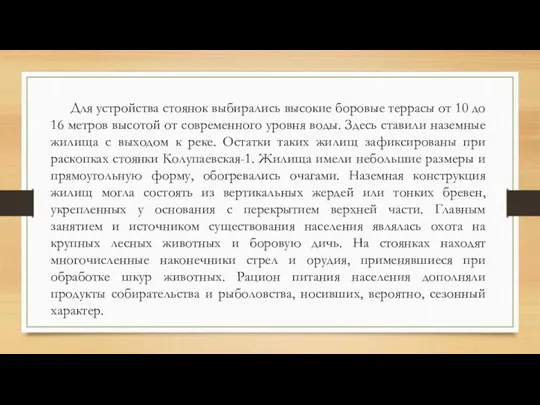 Для устройства стоянок выбирались высокие боровые террасы от 10 до 16 метров высотой от современного уровня воды. Здесь ставили наземные жилища с выходом к реке. Остатки таких жилищ зафиксированы при раскопках стоянки Колупаевская-1. Жилища имели небольшие размеры и прямоугольную форму, обогревались очагами. Наземная конструкция жилищ могла состоять из вертикальных жердей или тонких бревен, укрепленных у основания с перекрытием верхней части. Главным занятием и источником существования населения являлась охота на крупных лесных животных и боровую дичь. На стоянках находят многочисленные наконечники стрел и орудия, применявшиеся при обработке шкур животных. Рацион питания населения дополняли продукты собирательства и рыболовства, носивших, вероятно, сезонный характер.